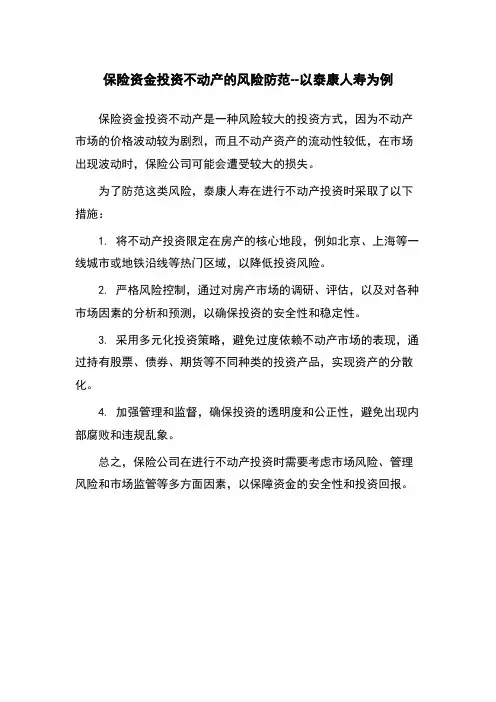 保险资金投资不动产的风险防范--以泰康人寿为例

保险资金投资不动产是一种风险较大的投资方式，因为不动产市场的价格波动较为剧烈，而且不动产资产的流动性较低，在市场出现波动时，保险公司可能会遭受较大的损失。

为了防范这类风险，泰康人寿在进行不动产投资时采取了以下措施：

1. 将不动产投资限定在房产的核心地段，例如北京、上海等一线城市或地铁沿线等热门区域，以降低投资风险。

2. 严格风险控制，通过对房产市场的调研、评估，以及对各种市场因素的分析和预测，以确保投资的安全性和稳定性。

3. 采用多元化投资策略，避免过度依赖不动产市场的表现，通过持有股票、债券、期货等不同种类的投资产品，实现资产的分散化。

4. 加强管理和监督，确保投资的透明度和公正性，避免出现内部腐败和违规乱象。

总之，保险公司在进行不动产投资时需要考虑市场风险、管理风险和市场监管等多方面因素，以保障资金的安全性和投资回报。